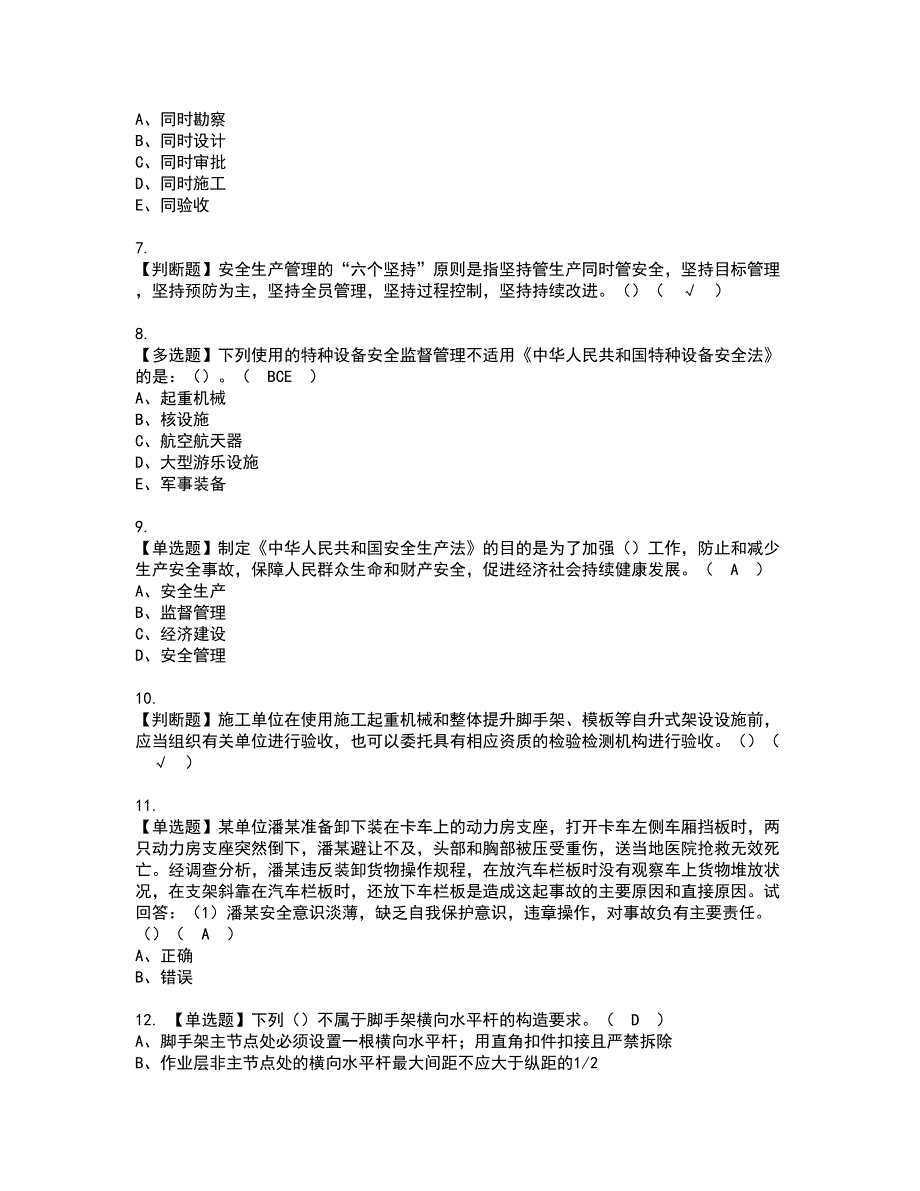 A、同时勘察
B、同时设计
C、同时审批
D、同时施工
E、同验收

7.
【判断题】安全生产管理的“六个坚持”原则是指坚持管生产同时管安全，坚持目标管理，坚持预防为主，坚持全员管理，坚持过程控制，坚持持续改进。（）（ √ ）

8.
【多选题】下列使用的特种设备安全监督管理不适用《中华人民共和国特种设备安全法》的是：（）。（ BCE ）
A、起重机械
B、核设施
C、航空航天器
D、大型游乐设施
E、军事装备

9.
【单选题】制定《中华人民共和国安全生产法》的目的是为了加强（）工作，防止和减少生产安全事故，保障人民群众生命和财产安全，促进经济社会持续健康发展。（ A ）
A、安全生产
B、监督管理
C、经济建设
D、安全管理

10.
【判断题】施工单位在使用施工起重机械和整体提升脚手架、模板等自升式架设设施前，应当组织有关单位进行验收，也可以委托具有相应资质的检验检测机构进行验收。（）（ √ ）

11.
【单选题】某单位潘某准备卸下装在卡车上的动力房支座，打开卡车左侧车厢挡板时，两只动力房支座突然倒下，潘某避让不及，头部和胸部被压受重伤，送当地医院抢救无效死亡。经调查分析，潘某违反装卸货物操作规程，在放汽车栏板时没有观察车上货物堆放状况，在支架斜靠在汽车栏板时，还放下车栏板是造成这起事故的主要原因和直接原因。试回答：（1）潘某安全意识淡薄，缺乏自我保护意识，违章操作，对事故负有主要责任。（）（ A ）
A、正确
B、错误

12. 【单选题】下列（）不属于脚手架横向水平杆的构造要求。（ D ）
A、脚手架主节点处必须设置一根横向水平杆；用直角扣件扣接且严禁拆除
B、作业层非主节点处的横向水平杆最大间距不应大于纵距的1/2